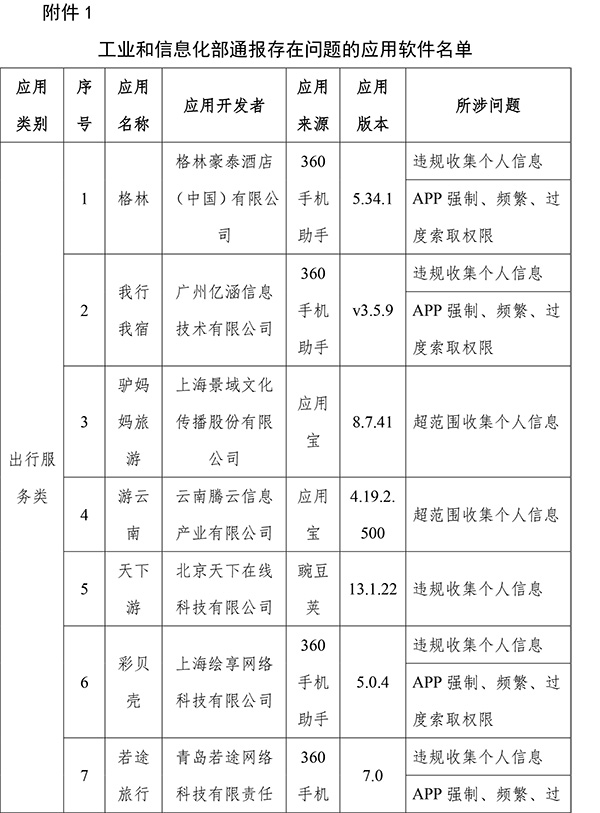 附件 1

工业和信息化部通报存在问题的应用软件名单

| 应用类别 | 序号 | 应用名称 | 应用开发者 | 应用来源 | 应用版本 | 所涉问题 |
|---|---|---|---|---|---|---|
| 出行服务类 | 1 | 格林 | 格林豪泰酒店（中国）有限公司 | 360手机助手 | 5.34.1 | 违规收集个人信息 |
| | | | | | | APP 强制、频繁、过度索取权限 |
| | 2 | 我行我宿 | 广州亿涵信息技术有限公司 | 360手机助手 | v3.5.9 | 违规收集个人信息 |
| | | | | | | APP 强制、频繁、过度索取权限 |
| | 3 | 驴妈妈旅游 | 上海景域文化传播股份有限公司 | 应用宝 | 8.7.41 | 超范围收集个人信息 |
| | 4 | 游云南 | 云南腾云信息产业有限公司 | 应用宝 | 4.19.2.500 | 超范围收集个人信息 |
| | 5 | 天下游 | 北京天下在线科技有限公司 | 豌豆荚 | 13.1.22 | 违规收集个人信息 |
| | 6 | 彩贝壳 | 上海绘享网络科技有限公司 | 360手机助手 | 5.0.4 | 违规收集个人信息 |
| | | | | | | APP 强制、频繁、过度索取权限 |
| | 7 | 若途旅行 | 青岛若途网络科技有限责任 | 360手机 | 7.0 | 违规收集个人信息 |
| | | | | | | APP 强制、频繁、过 |